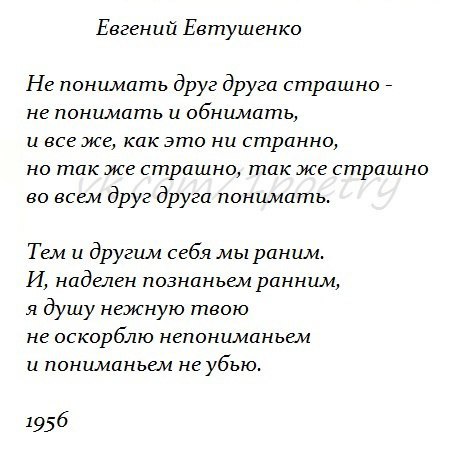 Евгений Евтушенко

Не понимать друг друга страшно -
не понимать и обнимать,
и все же, как это ни странно,
но так же страшно, так же страшно
во всем друг друга понимать.

vk.com/1poetry

Тем и другим себя мы раним.
И, наделен познаньем ранним,
я душу нежную твою
не оскорблю непониманьем
и пониманьем не убью.

1956